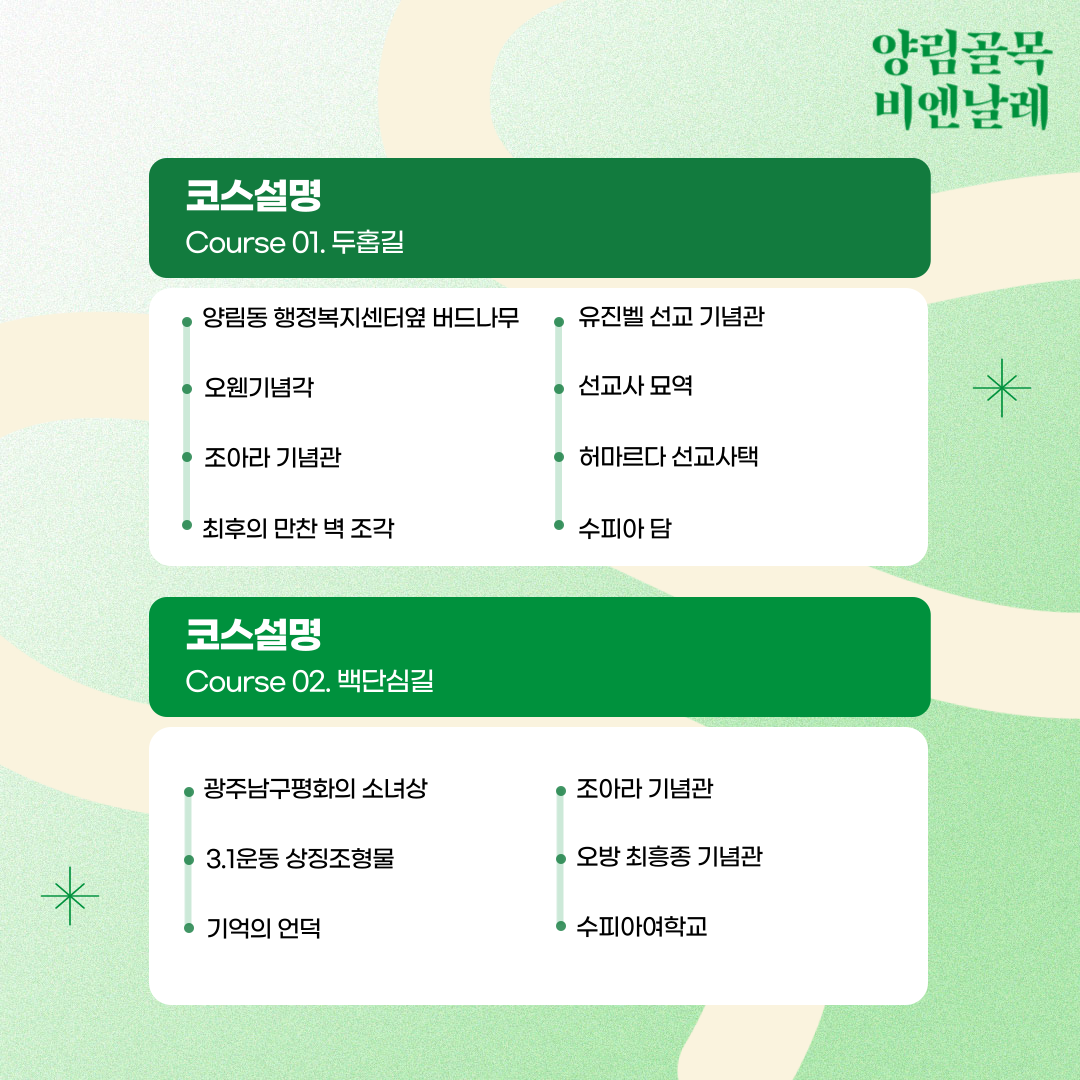 양림골목
비엔날레

코스설명
Course 01. 두홉길

• 양림동 행정복지센터옆 버드나무
• 오웬기념각
• 조아라 기념관
• 최후의 만찬 벽 조각

• 유진벨 선교 기념관
• 선교사 묘역
• 허마르다 선교사택
• 수피아 담

코스설명
Course 02. 백단심길

• 광주남구평화의 소녀상
• 3.1운동 상징조형물
• 기억의 언덕

• 조아라 기념관
• 오방 최흥종 기념관
• 수피아여학교